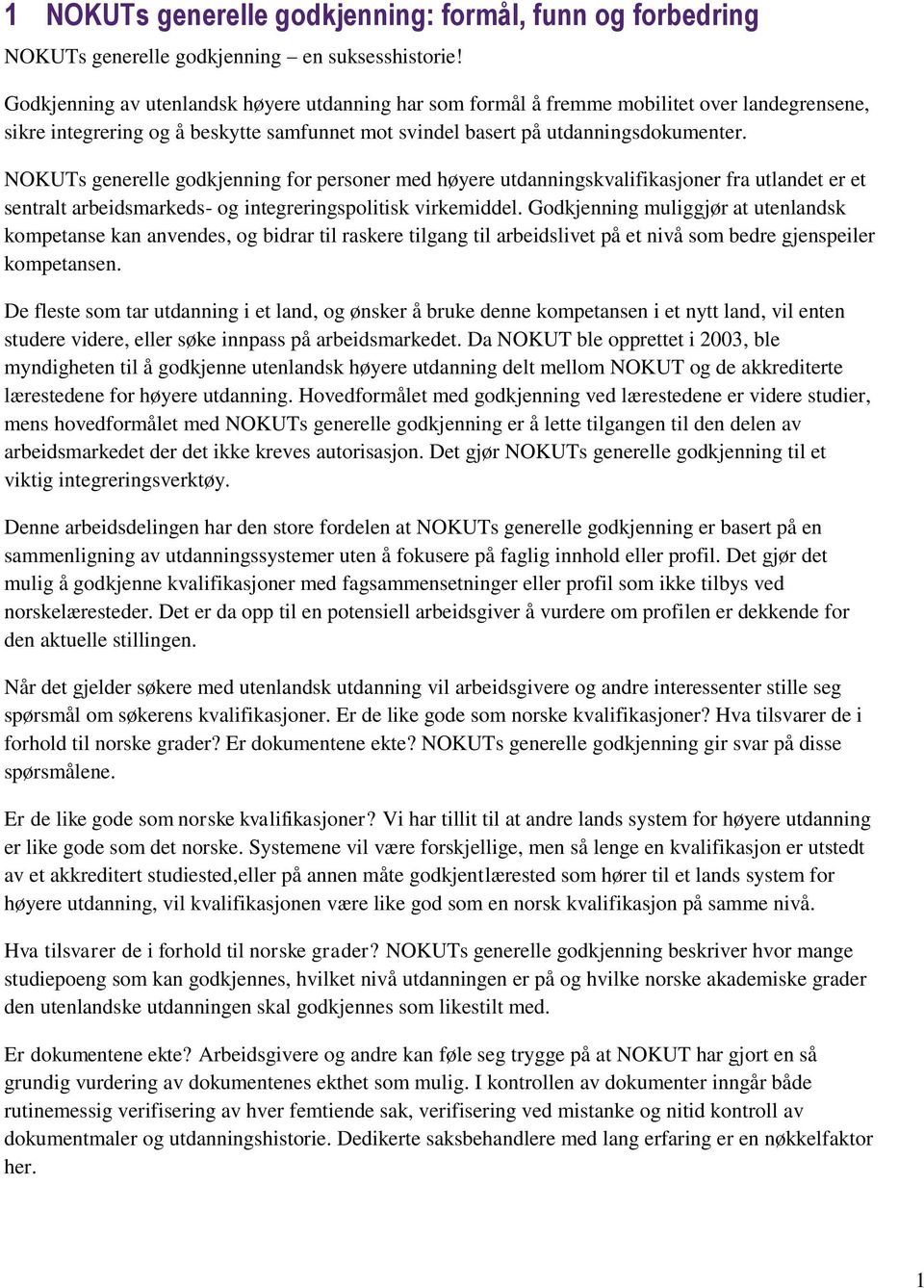 1 NOKUTs generelle godkjenning: formål, funn og forbedring

NOKUTs generelle godkjenning – en suksesshistorie!

Godkjenning av utenlandsk høyere utdanning har som formål å fremme mobilitet over landegrensene, sikre integrering og å beskytte samfunnet mot svindel basert på utdanningsdokumenter.

NOKUTs generelle godkjenning for personer med høyere utdanningskvalifikasjoner fra utlandet er et sentralt arbeidsmarkeds- og integreringspolitisk virkemiddel. Godkjenning muliggjør at utenlandsk kompetanse kan anvendes, og bidrar til raskere tilgang til arbeidslivet på et nivå som bedre gjenspeiler kompetansen.

De fleste som tar utdanning i et land, og ønsker å bruke denne kompetansen i et nytt land, vil enten studere videre, eller søke innpass på arbeidsmarkedet. Da NOKUT ble opprettet i 2003, ble myndigheten til å godkjenne utenlandsk høyere utdanning delt mellom NOKUT og de akkrediterte lærestedene for høyere utdanning. Hovedformålet med godkjenning ved lærestedene er videre studier, mens hovedformålet med NOKUTs generelle godkjenning er å lette tilgangen til den delen av arbeidsmarkedet der det ikke kreves autorisasjon. Det gjør NOKUTs generelle godkjenning til et viktig integreringsverktøy.

Denne arbeidsdelingen har den store fordelen at NOKUTs generelle godkjenning er basert på en sammenligning av utdanningssystemer uten å fokusere på faglig innhold eller profil. Det gjør det mulig å godkjenne kvalifikasjoner med fagsammensetninger eller profil som ikke tilbys ved norskelæresteder. Det er da opp til en potensiell arbeidsgiver å vurdere om profilen er dekkende for den aktuelle stillingen.

Når det gjelder søkere med utenlandsk utdanning vil arbeidsgivere og andre interessenter stille seg spørsmål om søkerens kvalifikasjoner. Er de like gode som norske kvalifikasjoner? Hva tilsvarer de i forhold til norske grader? Er dokumentene ekte? NOKUTs generelle godkjenning gir svar på disse spørsmålene.

Er de like gode som norske kvalifikasjoner? Vi har tillit til at andre lands system for høyere utdanning er like gode som det norske. Systemene vil være forskjellige, men så lenge en kvalifikasjon er utstedt av et akkreditert studiested,eller på annen måte godkjentlærested som hører til et lands system for høyere utdanning, vil kvalifikasjonen være like god som en norsk kvalifikasjon på samme nivå.

Hva tilsvarer de i forhold til norske grader? NOKUTs generelle godkjenning beskriver hvor mange studiepoeng som kan godkjennes, hvilket nivå utdanningen er på og hvilke norske akademiske grader den utenlandske utdanningen skal godkjennes som likestilt med.

Er dokumentene ekte? Arbeidsgivere og andre kan føle seg trygge på at NOKUT har gjort en så grundig vurdering av dokumentenes ekthet som mulig. I kontrollen av dokumenter inngår både rutinemessig verifisering av hver femtiende sak, verifisering ved mistanke og nitid kontroll av dokumentmaler og utdanningshistorie. Dedikerte saksbehandlere med lang erfaring er en nøkkelfaktor her.

1